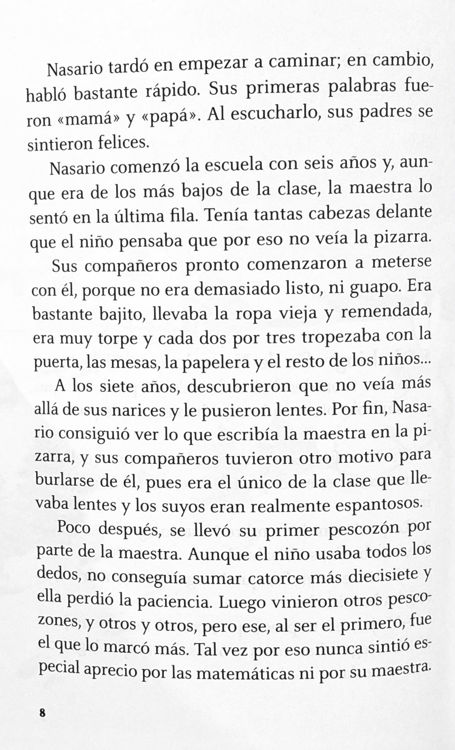 Nasario tardó en empezar a caminar; en cambio, habló bastante rápido. Sus primeras palabras fueron «mamá» y «papá». Al escucharlo, sus padres se sintieron felices.

Nasario comenzó la escuela con seis años y, aunque era de los más bajos de la clase, la maestra lo sentó en la última fila. Tenía tantas cabezas delante que el niño pensaba que por eso no veía la pizarra.

Sus compañeros pronto comenzaron a meterse con él, porque no era demasiado listo, ni guapo. Era bastante bajito, llevaba la ropa vieja y remendada, era muy torpe y cada dos por tres tropezaba con la puerta, las mesas, la papelera y el resto de los niños...

A los siete años, descubrieron que no veía más allá de sus narices y le pusieron lentes. Por fin, Nasario consiguió ver lo que escribía la maestra en la pizarra, y sus compañeros tuvieron otro motivo para burlarse de él, pues era el único de la clase que llevaba lentes y los suyos eran realmente espantosos.

Poco después, se llevó su primer pescozón por parte de la maestra. Aunque el niño usaba todos los dedos, no conseguía sumar catorce más diecisiete y ella perdió la paciencia. Luego vinieron otros pescozones, y otros y otros, pero ese, al ser el primero, fue el que lo marcó más. Tal vez por eso nunca sintió especial aprecio por las matemáticas ni por su maestra.

8